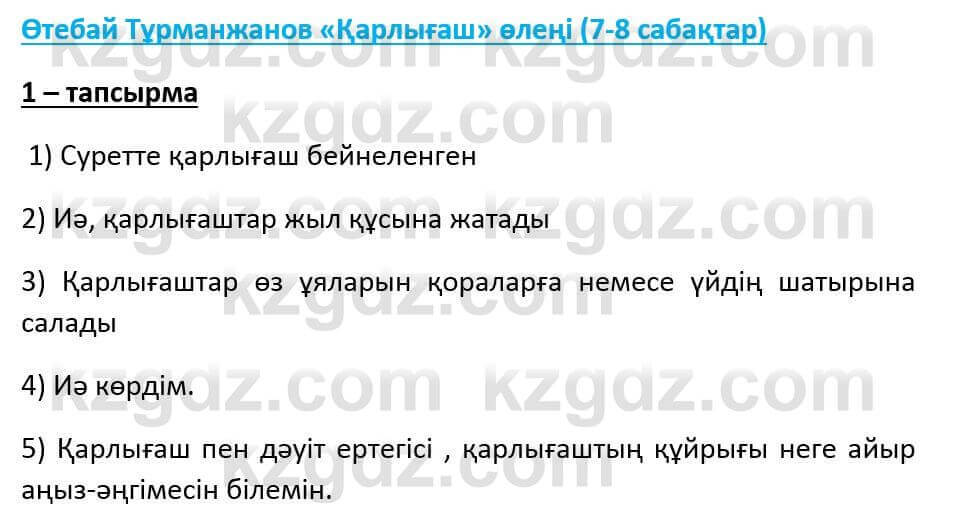 Өтебай Тұрманжанов «Қарлығаш» өлеңі (7-8 сабақтар)

kzgdz.com kzgdz.com

1 – тапсырма

kzgdz.com

1) Суретте қарлығаш бейнеленген

2) Иә, қарлығаштар жыл құсына жатады

kzgdz.com kzgdz.com

3) Қарлығаштар өз ұяларын қораларға немесе үйдің шатырына салады

kzgdz.com

4) Иә көрдім.

kzgdz.com kzgdz.com

5) Қарлығаш пен дәуіт ертегісі , қарлығаштың құйрығы неге айыр аңыз-әңгімесін білемін.

kzgdz.com